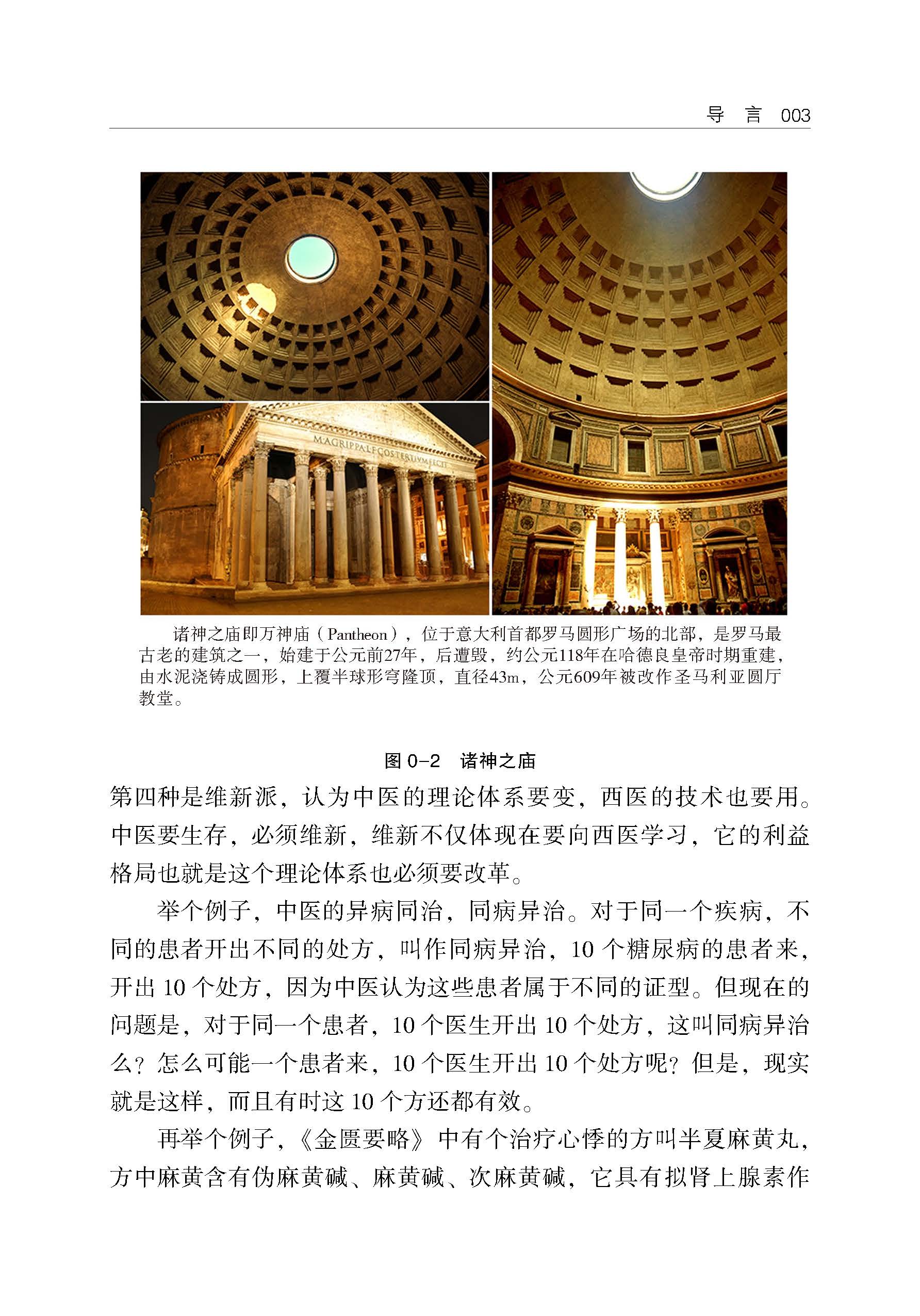 导 言 003

M·AGRIPPA·L·F·COS·TERTIVM·FECIT

诸神之庙即万神庙（Pantheon），位于意大利首都罗马圆形广场的北部，是罗马最古老的建筑之一，始建于公元前27年，后遭毁，约公元118年在哈德良皇帝时期重建，由水泥浇铸成圆形，上覆半球形穹隆顶，直径43m，公元609年被改作圣马利亚圆厅教堂。

图 0-2 诸神之庙

第四种是维新派，认为中医的理论体系要变，西医的技术也要用。中医要生存，必须维新，维新不仅体现在要向西医学习，它的利益格局也就是这个理论体系也必须要改革。

举个例子，中医的异病同治，同病异治。对于同一个疾病，不同的患者开出不同的处方，叫作同病异治，10 个糖尿病的患者来，开出 10 个处方，因为中医认为这些患者属于不同的证型。但现在的问题是，对于同一个患者，10 个医生开出 10 个处方，这叫同病异治么？怎么可能一个患者来，10 个医生开出 10 个处方呢？但是，现实就是这样，而且有时这 10 个方还都有效。

再举个例子，《金匮要略》中有个治疗心悸的方叫半夏麻黄丸，方中麻黄含有伪麻黄碱、麻黄碱、次麻黄碱，它具有拟肾上腺素作